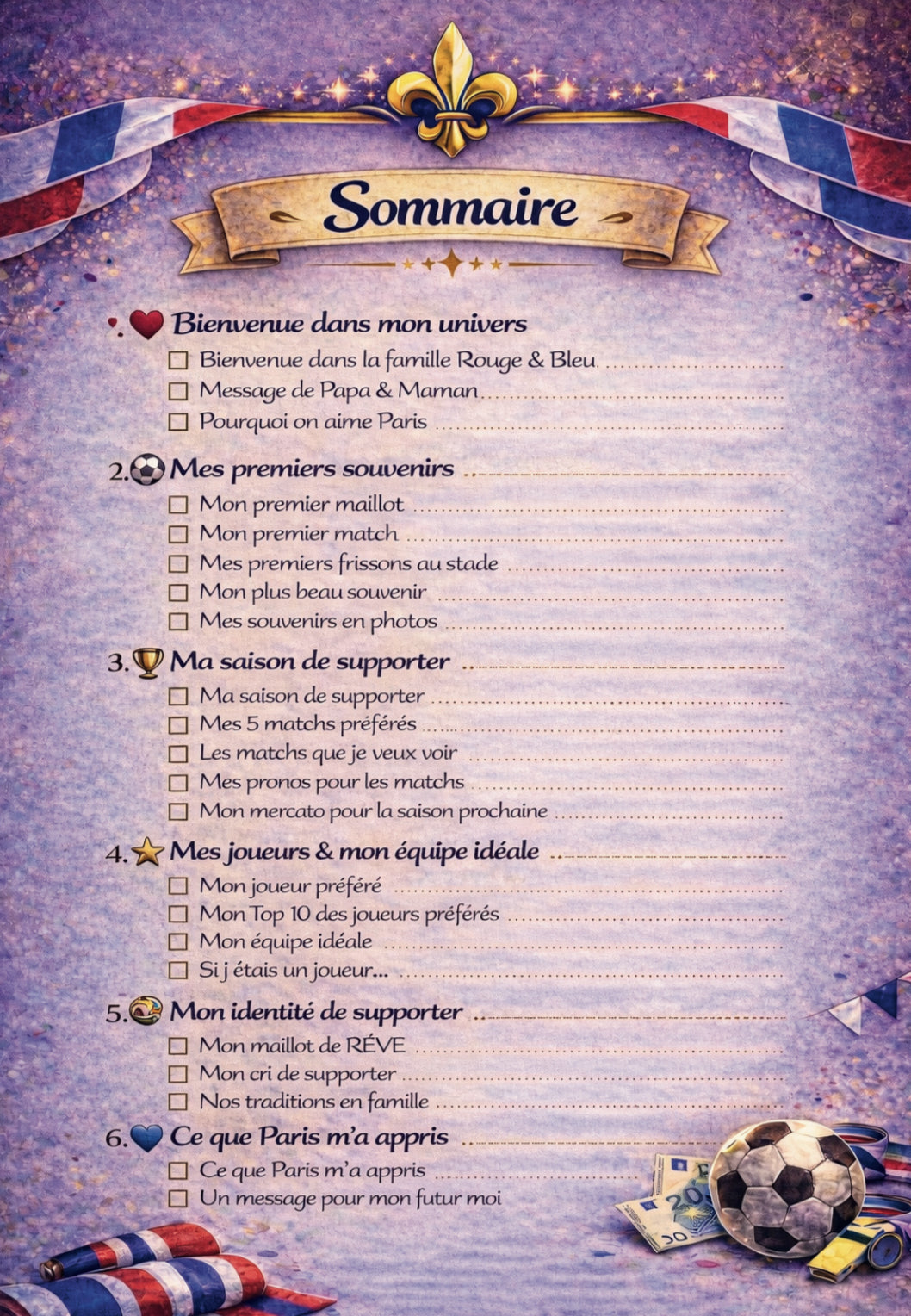 Sommaire

Bienvenue dans mon univers
☐ Bienvenue dans la famille Rouge & Bleu
☐ Message de Papa & Maman
☐ Pourquoi on aime Paris

2. Mes premiers souvenirs
☐ Mon premier maillot
☐ Mon premier match
☐ Mes premiers frissons au stade
☐ Mon plus beau souvenir
☐ Mes souvenirs en photos

3. Ma saison de supporter
☐ Ma saison de supporter
☐ Mes 5 matchs préférés
☐ Les matchs que je veux voir
☐ Mes pronos pour les matchs
☐ Mon mercato pour la saison prochaine

4. Mes joueurs & mon équipe idéale
☐ Mon joueur préféré
☐ Mon Top 10 des joueurs préférés
☐ Mon équipe idéale
☐ Si j étais un joueur...

5. Mon identité de supporter
☐ Mon maillot de RÉVE
☐ Mon cri de supporter
☐ Nos traditions en famille

6. Ce que Paris m'a appris
☐ Ce que Paris m'a appris
☐ Un message pour mon futur moi